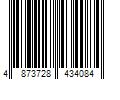 4 873728 434084